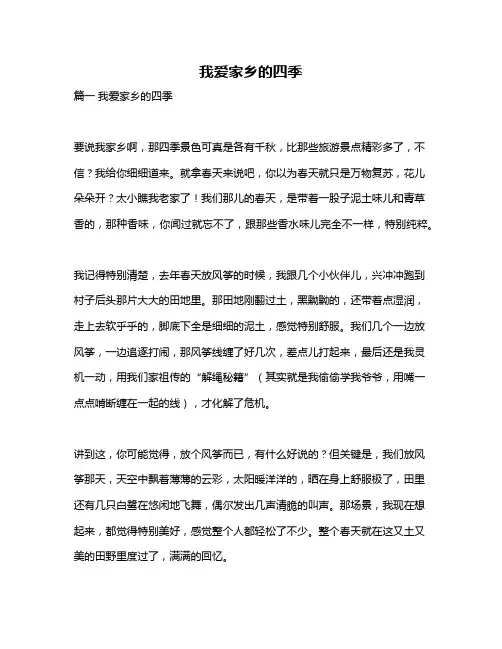 我爱家乡的四季

篇一 我爱家乡的四季

要说我家乡啊，那四季景色可真是各有千秋，比那些旅游景点精彩多了，不信？我给你细细道来。就拿春天来说吧，你以为春天就只是万物复苏，花儿朵朵开？太小瞧我老家了！我们那儿的春天，是带着一股子泥土味儿和青草香的，那种香味，你闻过就忘不了，跟那些香水味儿完全不一样，特别纯粹。

我记得特别清楚，去年春天放风筝的时候，我跟几个小伙伴儿，兴冲冲跑到村子后头那片大大的田地里。那田地刚翻过土，黑黝黝的，还带着点湿润，走上去软乎乎的，脚底下全是细细的泥土，感觉特别舒服。我们几个一边放风筝，一边追逐打闹，那风筝线缠了好几次，差点儿打起来，最后还是我灵机一动，用我们家祖传的“解绳秘籍”（其实就是我偷偷学我爷爷，用嘴一点点啃断缠在一起的线），才化解了危机。

讲到这，你可能觉得，放个风筝而已，有什么好说的？但关键是，我们放风筝那天，天空中飘着薄薄的云彩，太阳暖洋洋的，晒在身上舒服极了，田里还有几只白鹭在悠闲地飞舞，偶尔发出几声清脆的叫声。那场景，我现在想起来，都觉得特别美好，感觉整个人都轻松了不少。整个春天就在这又土又美的田野里度过了，满满的回忆。